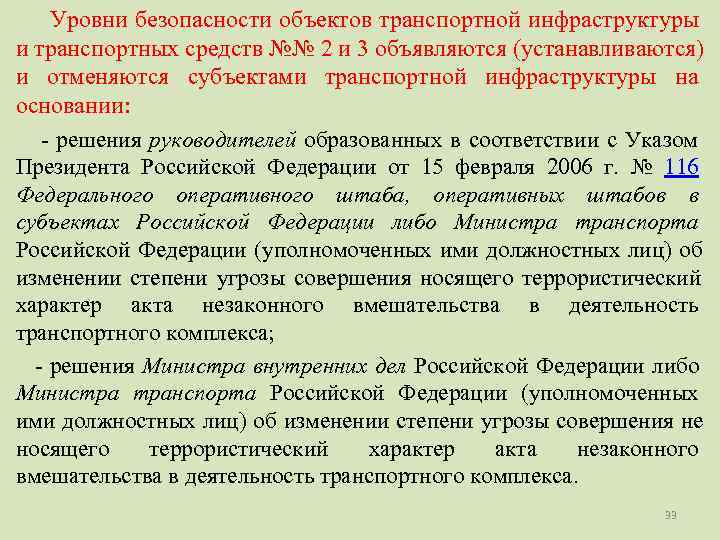 Уровни безопасности объектов транспортной инфраструктуры и транспортных средств №№ 2 и 3 объявляются (устанавливаются) и отменяются субъектами транспортной инфраструктуры на основании:

- решения руководителей образованных в соответствии с Указом Президента Российской Федерации от 15 февраля 2006 г. № 116 Федерального оперативного штаба, оперативных штабов в субъектах Российской Федерации либо Министра транспорта Российской Федерации (уполномоченных ими должностных лиц) об изменении степени угрозы совершения носящего террористический характер акта незаконного вмешательства в деятельность транспортного комплекса;

- решения Министра внутренних дел Российской Федерации либо Министра транспорта Российской Федерации (уполномоченных ими должностных лиц) об изменении степени угрозы совершения не носящего террористический характер акта незаконного вмешательства в деятельность транспортного комплекса.

39